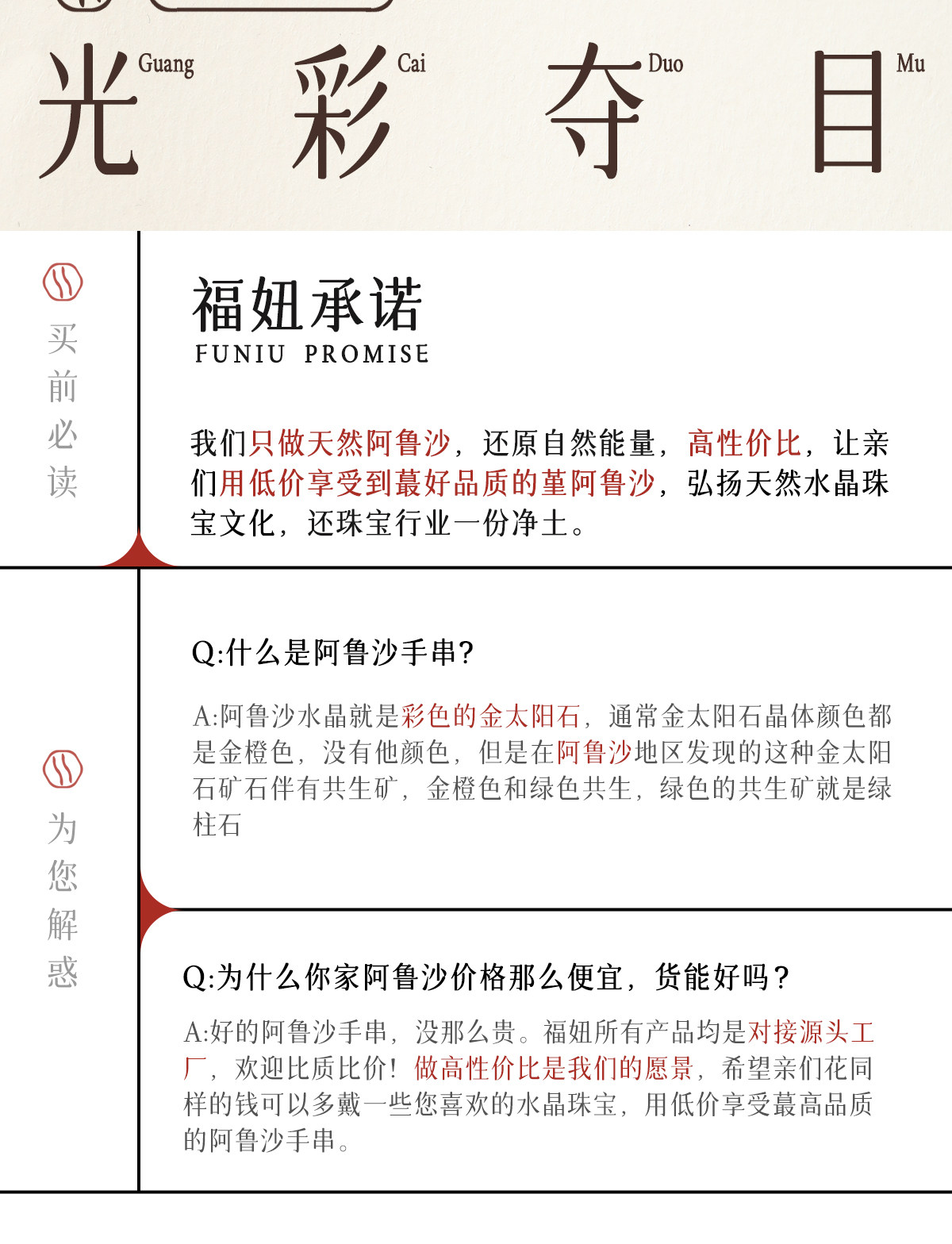 光 Guang 彩 Cai 夺 Duo 目 Mu

买前必读

福妞承诺
FUNIU PROMISE

我们只做天然阿鲁沙，还原自然能量，高性价比，让亲们用低价享受到蕞好品质的堇阿鲁沙，弘扬天然水晶珠宝文化，还珠宝行业一份净土。

为您解惑

Q:什么是阿鲁沙手串?

A:阿鲁沙水晶就是彩色的金太阳石，通常金太阳石晶体颜色都是金橙色，没有他颜色，但是在阿鲁沙地区发现的这种金太阳石矿石伴有共生矿，金橙色和绿色共生，绿色的共生矿就是绿柱石

Q:为什么你家阿鲁沙价格那么便宜，货能好吗？

A:好的阿鲁沙手串，没那么贵。福妞所有产品均是对接源头工厂，欢迎比质比价！做高性价比是我们的愿景，希望亲们花同样的钱可以多戴一些您喜欢的水晶珠宝，用低价享受蕞高品质的阿鲁沙手串。